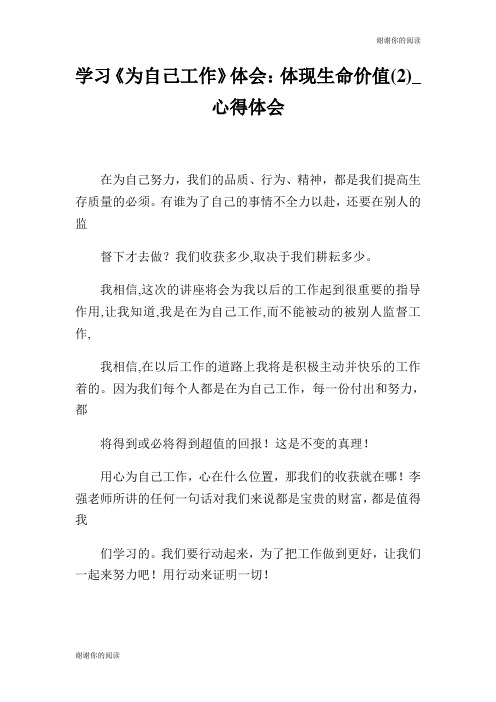 谢谢你的阅读

学习《为自己工作》体会：体现生命价值(2)_心得体会

在为自己努力，我们的品质、行为、精神，都是我们提高生存质量的必须。有谁为了自己的事情不全力以赴，还要在别人的监

督下才去做？我们收获多少,取决于我们耕耘多少。

我相信,这次的讲座将会为我以后的工作起到很重要的指导作用,让我知道,我是在为自己工作,而不能被动的被别人监督工作,

我相信,在以后工作的道路上我将是积极主动并快乐的工作着的。因为我们每个人都是在为自己工作，每一份付出和努力，都

将得到或必将得到超值的回报！这是不变的真理！

用心为自己工作，心在什么位置，那我们的收获就在哪！李强老师所讲的任何一句话对我们来说都是宝贵的财富，都是值得我

们学习的。我们要行动起来，为了把工作做到更好，让我们一起来努力吧！用行动来证明一切！

谢谢你的阅读